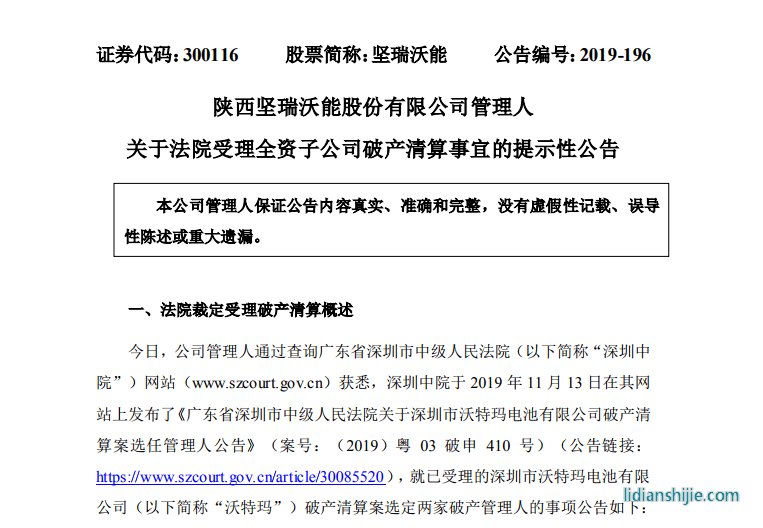 证券代码：300116　　股票简称：坚瑞沃能　　公告编号：2019-196

陕西坚瑞沃能股份有限公司管理人
关于法院受理全资子公司破产清算事宜的提示性公告

本公司管理人保证公告内容真实、准确和完整，没有虚假性记载、误导性陈述或重大遗漏。

一、法院裁定受理破产清算概述

今日，公司管理人通过查询广东省深圳市中级人民法院（以下简称“深圳中院”）网站（www.szcourt.gov.cn）获悉，深圳中院于 2019 年 11 月 13 日在其网站上发布了《广东省深圳市中级人民法院关于深圳市沃特玛电池有限公司破产清算案选任管理人公告》（案号：（2019）粤 03 破申 410 号）（公告链接：https://www.szcourt.gov.cn/article/30085520），就已受理的深圳市沃特玛电池有限公司（以下简称“沃特玛”）破产清算案选定两家破产管理人的事项公告如下：

lidianshijie.com